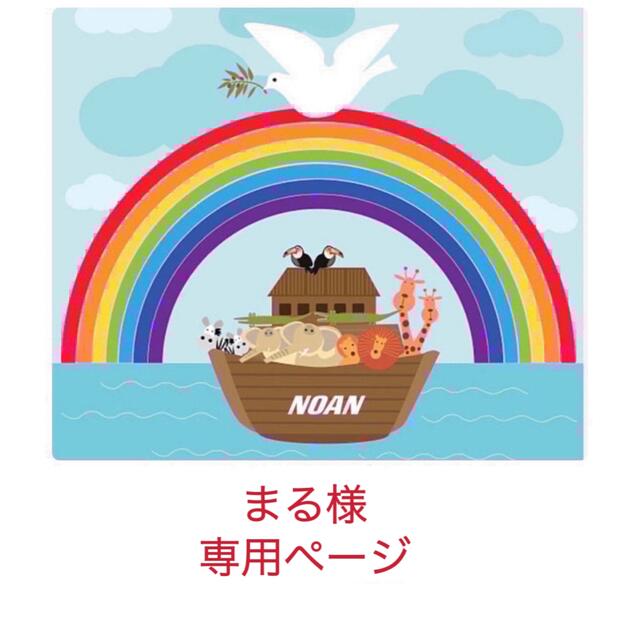 NOAN

まる様
専用ページ